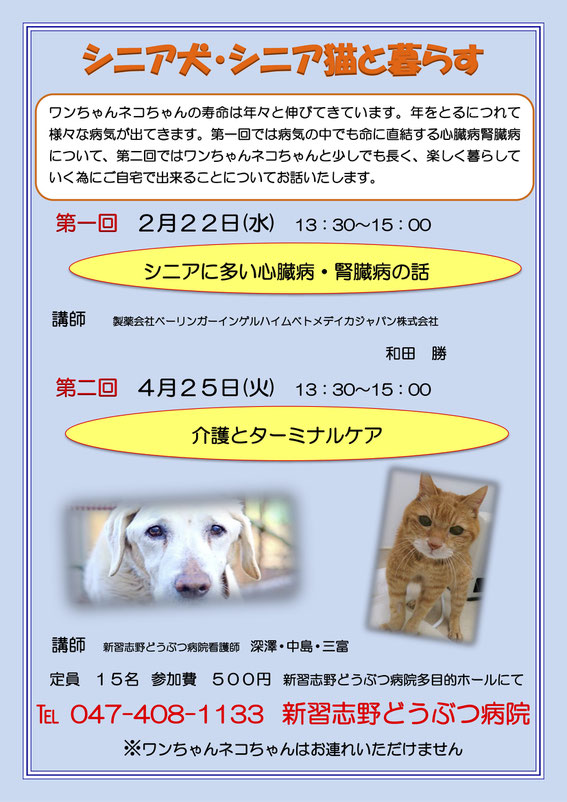 シニア犬・シニア猫と暮らす

ワンちゃんネコちゃんの寿命は年々と伸びてきています。年をとるにつれて様々な病気が出てきます。第一回では病気の中でも命に直結する心臓病腎臓病について、第二回ではワンちゃんネコちゃんと少しでも長く、楽しく暮らしていく為にご自宅で出来ることについてお話いたします。

第一回　2月22日(水)　13：30～15：00

シニアに多い心臓病・腎臓病の話

講師　製薬会社ベーリンガーインゲルハイムベトメディカジャパン株式会社

和田　勝

第二回　4月25日(火)　13：30～15：00

介護とターミナルケア

講師　新習志野どうぶつ病院看護師　深澤・中島・三富

定員　15名　参加費　500円　新習志野どうぶつ病院多目的ホールにて

TEL 047-408-1133　新習志野どうぶつ病院

※ワンちゃんネコちゃんはお連れいただけません